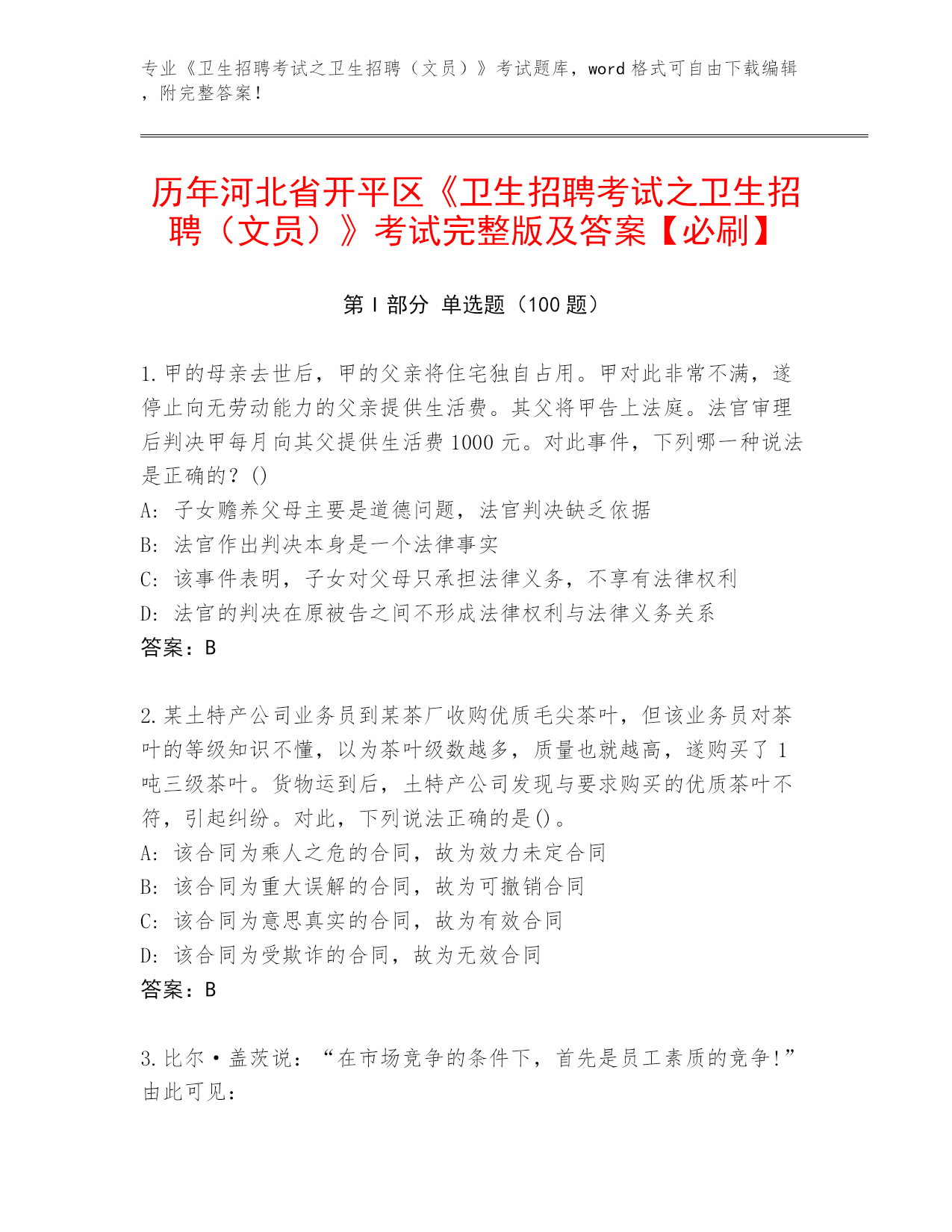 专业《卫生招聘考试之卫生招聘（文员）》考试题库，word 格式可自由下载编辑，附完整答案！

历年河北省开平区《卫生招聘考试之卫生招聘（文员）》考试完整版及答案【必刷】

第 I 部分 单选题（100 题）

1.甲的母亲去世后，甲的父亲将住宅独自占用。甲对此非常不满，遂停止向无劳动能力的父亲提供生活费。其父将甲告上法庭。法官审理后判决甲每月向其父提供生活费 1000 元。对此事件，下列哪一种说法是正确的？()
A: 子女赡养父母主要是道德问题，法官判决缺乏依据
B: 法官作出判决本身是一个法律事实
C: 该事件表明，子女对父母只承担法律义务，不享有法律权利
D: 法官的判决在原被告之间不形成法律权利与法律义务关系
答案：B

2.某土特产公司业务员到某茶厂收购优质毛尖茶叶，但该业务员对茶叶的等级知识不懂，以为茶叶级数越多，质量也就越高，遂购买了 1 吨三级茶叶。货物运到后，土特产公司发现与要求购买的优质茶叶不符，引起纠纷。对此，下列说法正确的是()。
A: 该合同为乘人之危的合同，故为效力未定合同
B: 该合同为重大误解的合同，故为可撤销合同
C: 该合同为意思真实的合同，故为有效合同
D: 该合同为受欺诈的合同，故为无效合同
答案：B

3.比尔·盖茨说：“在市场竞争的条件下，首先是员工素质的竞争!”由此可见：